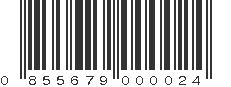 0 855679 000024